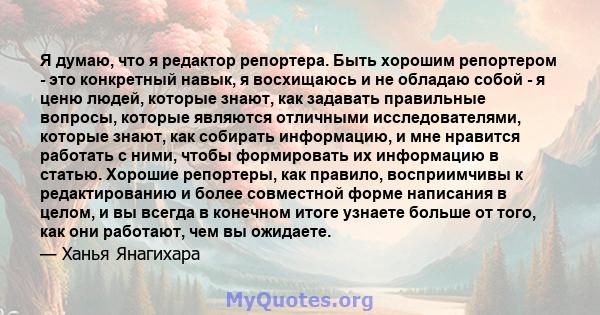 Я думаю, что я редактор репортера. Быть хорошим репортером - это конкретный навык, я восхищаюсь и не обладаю собой - я ценю людей, которые знают, как задавать правильные вопросы, которые являются отличными исследователями, которые знают, как собирать информацию, и мне нравится работать с ними, чтобы формировать их информацию в статью. Хорошие репортеры, как правило, восприимчивы к редактированию и более совместной форме написания в целом, и вы всегда в конечном итоге узнаете больше от того, как они работают, чем вы ожидаете.

— Ханья Янагихара

MyQuotes.org